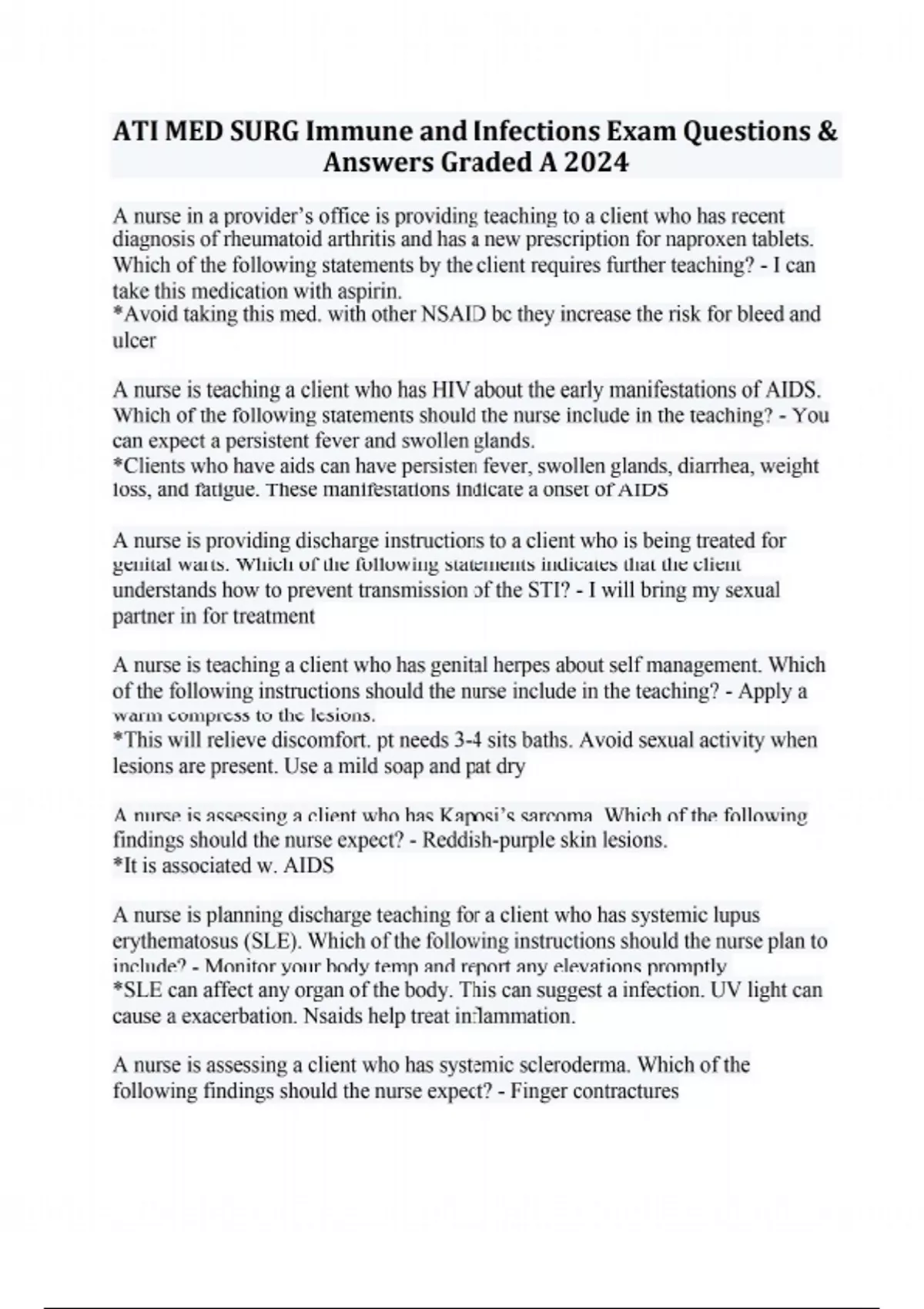 ATI MED SURG Immune and Infections Exam Questions & Answers Graded A 2024

A nurse in a provider's office is providing teaching to a client who has recent diagnosis of rheumatoid arthritis and has a new prescription for naproxen tablets. Which of the following statements by the client requires further teaching? - I can take this medication with aspirin.
*Avoid taking this med. with other NSAID bc they increase the risk for bleed and ulcer

A nurse is teaching a client who has HIV about the early manifestations of AIDS. Which of the following statements should the nurse include in the teaching? - You can expect a persistent fever and swollen glands.
*Clients who have aids can have persisten fever, swollen glands, diarrhea, weight loss, and fatigue. These manifestations indicate a onset of AIDS

A nurse is providing discharge instructions to a client who is being treated for genital warts. Which of the following statements indicates that the client understands how to prevent transmission of the STI? - I will bring my sexual partner in for treatment

A nurse is teaching a client who has genital herpes about self management. Which of the following instructions should the nurse include in the teaching? - Apply a warm compress to the lesions.
*This will relieve discomfort. pt needs 3-4 sits baths. Avoid sexual activity when lesions are present. Use a mild soap and pat dry

A nurse is assessing a client who has Kaposi's sarcoma. Which of the following findings should the nurse expect? - Reddish-purple skin lesions.
*It is associated w. AIDS

A nurse is planning discharge teaching for a client who has systemic lupus erythematosus (SLE). Which of the following instructions should the nurse plan to include? - Monitor your body temp and report any elevations promptly
*SLE can affect any organ of the body. This can suggest a infection. UV light can cause a exacerbation. Nsaids help treat inflammation.

A nurse is assessing a client who has systemic scleroderma. Which of the following findings should the nurse expect? - Finger contractures